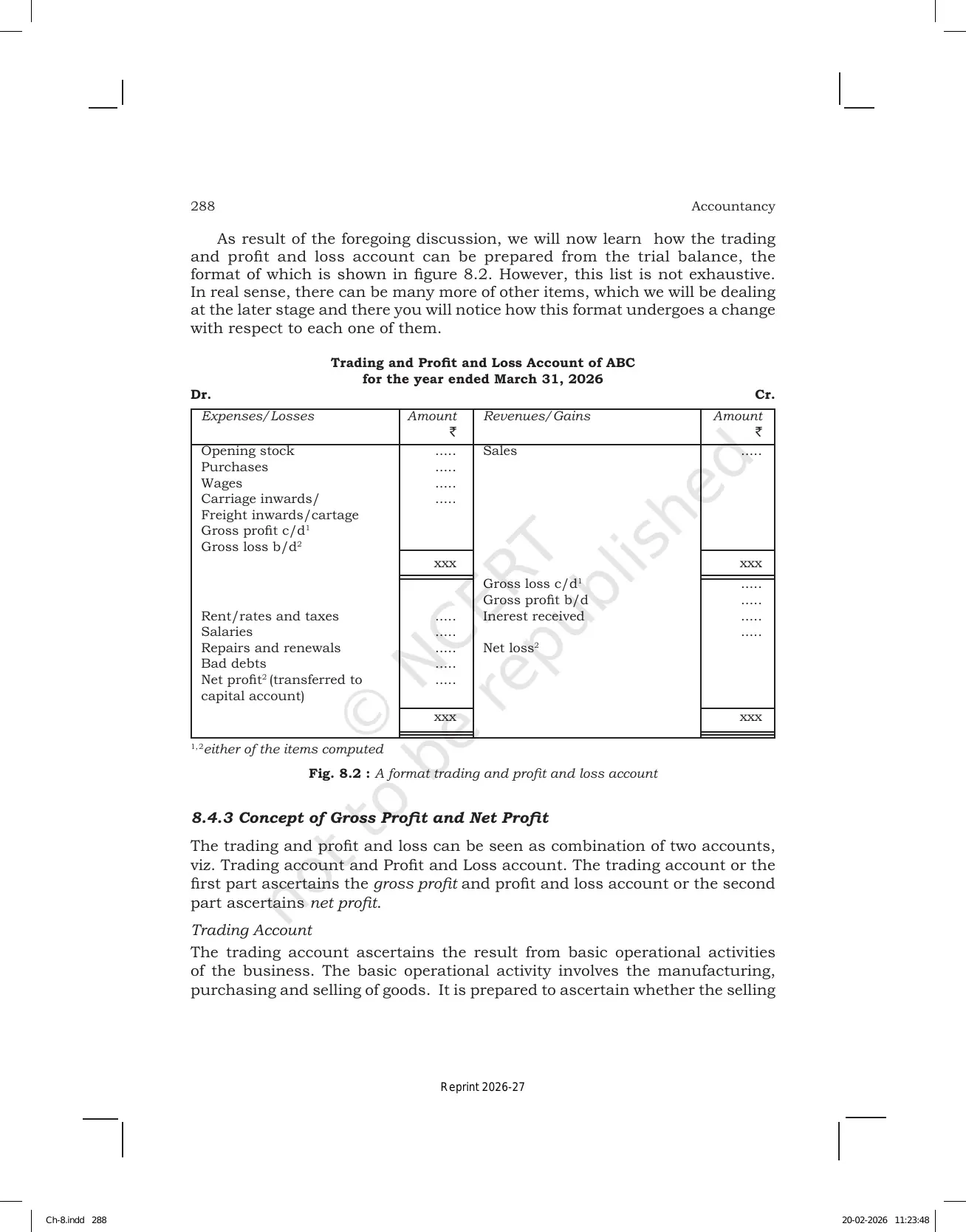 288 Accountancy

As result of the foregoing discussion, we will now learn how the trading and profit and loss account can be prepared from the trial balance, the format of which is shown in figure 8.2. However, this list is not exhaustive. In real sense, there can be many more of other items, which we will be dealing at the later stage and there you will notice how this format undergoes a change with respect to each one of them.

Trading and Profit and Loss Account of ABC
for the year ended March 31, 2026

Dr. Cr.

| Expenses/Losses | Amount ₹ | Revenues/Gains | Amount ₹ |
|---|---|---|---|
| Opening stock | ..... | Sales | ..... |
| Purchases | ..... | | |
| Wages | ..... | | |
| Carriage inwards/ Freight inwards/cartage | ..... | | |
| Gross profit c/d$^{1}$ | | | |
| Gross loss b/d$^{2}$ | | | |
| | xxx | | xxx |
| | | Gross loss c/d$^{1}$ | ..... |
| | | Gross profit b/d | ..... |
| Rent/rates and taxes | ..... | Inerest received | ..... |
| Salaries | ..... | | ..... |
| Repairs and renewals | ..... | Net loss$^{2}$ | |
| Bad debts | ..... | | |
| Net profit$^{2}$ (transferred to capital account) | ..... | | |
| | xxx | | xxx |

$^{1,2}$either of the items computed

Fig. 8.2 : A format trading and profit and loss account

8.4.3 Concept of Gross Profit and Net Profit

The trading and profit and loss can be seen as combination of two accounts, viz. Trading account and Profit and Loss account. The trading account or the first part ascertains the gross profit and profit and loss account or the second part ascertains net profit.

Trading Account

The trading account ascertains the result from basic operational activities of the business. The basic operational activity involves the manufacturing, purchasing and selling of goods. It is prepared to ascertain whether the selling

Reprint 2026-27

Ch-8.indd 288

20-02-2026 11:23:48

© NCERT not to be republished